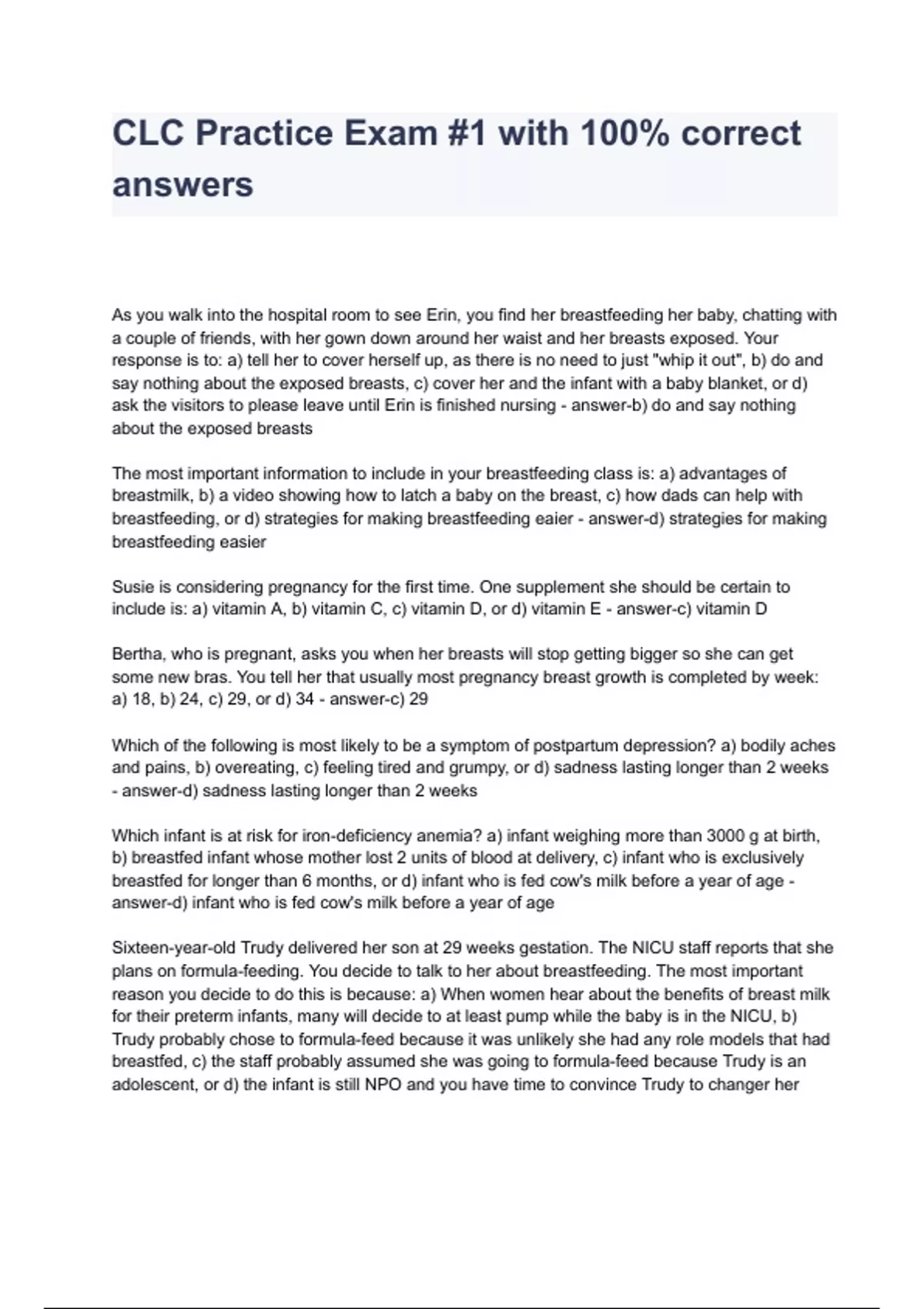 CLC Practice Exam #1 with 100% correct answers

As you walk into the hospital room to see Erin, you find her breastfeeding her baby, chatting with a couple of friends, with her gown down around her waist and her breasts exposed. Your response is to: a) tell her to cover herself up, as there is no need to just "whip it out", b) do and say nothing about the exposed breasts, c) cover her and the infant with a baby blanket, or d) ask the visitors to please leave until Erin is finished nursing - answer-b) do and say nothing about the exposed breasts

The most important information to include in your breastfeeding class is: a) advantages of breastmilk, b) a video showing how to latch a baby on the breast, c) how dads can help with breastfeeding, or d) strategies for making breastfeeding eaier - answer-d) strategies for making breastfeeding easier

Susie is considering pregnancy for the first time. One supplement she should be certain to include is: a) vitamin A, b) vitamin C, c) vitamin D, or d) vitamin E - answer-c) vitamin D

Bertha, who is pregnant, asks you when her breasts will stop getting bigger so she can get some new bras. You tell her that usually most pregnancy breast growth is completed by week: a) 18, b) 24, c) 29, or d) 34 - answer-c) 29

Which of the following is most likely to be a symptom of postpartum depression? a) bodily aches and pains, b) overeating, c) feeling tired and grumpy, or d) sadness lasting longer than 2 weeks - answer-d) sadness lasting longer than 2 weeks

Which infant is at risk for iron-deficiency anemia? a) infant weighing more than 3000 g at birth, b) breastfed infant whose mother lost 2 units of blood at delivery, c) infant who is exclusively breastfed for longer than 6 months, or d) infant who is fed cow's milk before a year of age - answer-d) infant who is fed cow's milk before a year of age

Sixteen-year-old Trudy delivered her son at 29 weeks gestation. The NICU staff reports that she plans on formula-feeding. You decide to talk to her about breastfeeding. The most important reason you decide to do this is because: a) When women hear about the benefits of breast milk for their preterm infants, many will decide to at least pump while the baby is in the NICU, b) Trudy probably chose to formula-feed because it was unlikely she had any role models that had breastfed, c) the staff probably assumed she was going to formula-feed because Trudy is an adolescent, or d) the infant is still NPO and you have time to convince Trudy to changer her